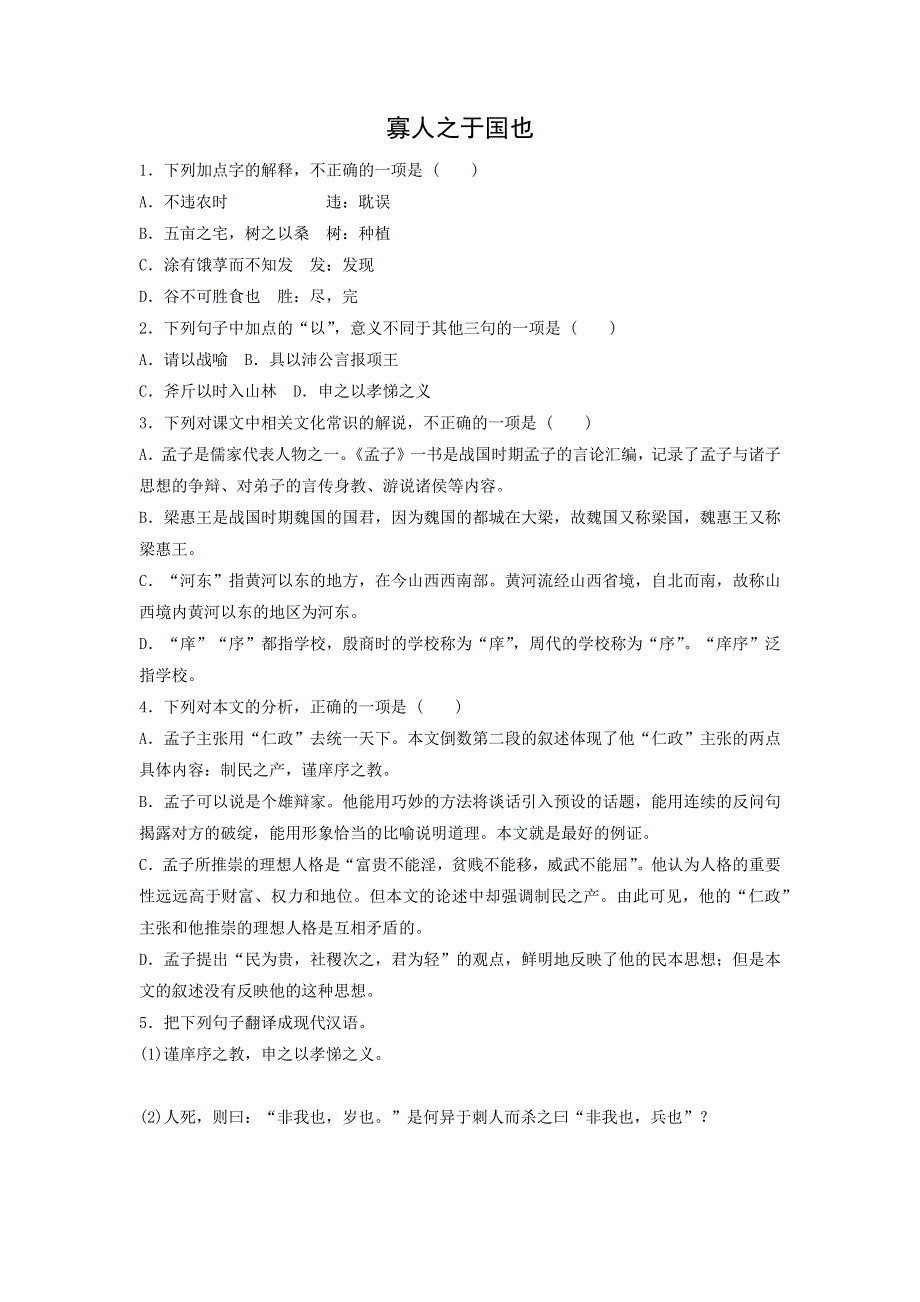 寡人之于国也

1．下列加点字的解释，不正确的一项是（　　）

A．不违农时　　　　违：耽误

B．五亩之宅，树之以桑　树：种植

C．涂有饿莩而不知发　发：发现

D．谷不可胜食也　胜：尽，完

2．下列句子中加点的“以”，意义不同于其他三句的一项是（　　）

A．请以战喻　B．具以沛公言报项王

C．斧斤以时入山林　D．申之以孝悌之义

3．下列对课文中相关文化常识的解说，不正确的一项是（　　）

A．孟子是儒家代表人物之一。《孟子》一书是战国时期孟子的言论汇编，记录了孟子与诸子思想的争辩、对弟子的言传身教、游说诸侯等内容。

B．梁惠王是战国时期魏国的国君，因为魏国的都城在大梁，故魏国又称梁国，魏惠王又称梁惠王。

C．“河东”指黄河以东的地方，在今山西西南部。黄河流经山西省境，自北而南，故称山西境内黄河以东的地区为河东。

D．“庠”“序”都指学校，殷商时的学校称为“庠”，周代的学校称为“序”。“庠序”泛指学校。

4．下列对本文的分析，正确的一项是（　　）

A．孟子主张用“仁政”去统一天下。本文倒数第二段的叙述体现了他“仁政”主张的两点具体内容：制民之产，谨庠序之教。

B．孟子可以说是个雄辩家。他能用巧妙的方法将谈话引入预设的话题，能用连续的反问句揭露对方的破绽，能用形象恰当的比喻说明道理。本文就是最好的例证。

C．孟子所推崇的理想人格是“富贵不能淫，贫贱不能移，威武不能屈”。他认为人格的重要性远远高于财富、权力和地位。但本文的论述中却强调制民之产。由此可见，他的“仁政”主张和他推崇的理想人格是互相矛盾的。

D．孟子提出“民为贵，社稷次之，君为轻”的观点，鲜明地反映了他的民本思想；但是本文的叙述没有反映他的这种思想。

5．把下列句子翻译成现代汉语。

(1)谨庠序之教，申之以孝悌之义。

(2)人死，则曰：“非我也，岁也。”是何异于刺人而杀之曰“非我也，兵也”？